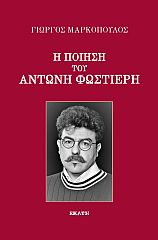 ΓΙΩΡΓΟΣ ΜΑΡΚΟΠΟΥΛΟΣ

Η ΠΟΙΗΣΗ
ΤΟΥ
ΑΝΤΩΝΗ ΦΩΣΤΙΕΡΗ

ΕΚΑΤΗ